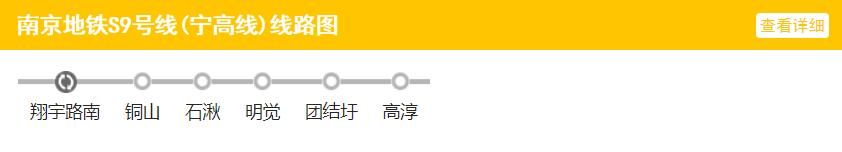 南京地铁S9号线(宁高线)线路图

查看详细

翔宇路南 铜山 石湫 明觉 团结圩 高淳